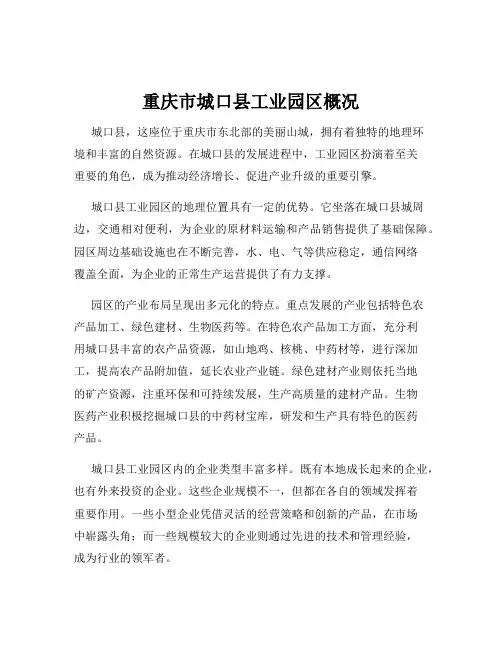 重庆市城口县工业园区概况

城口县，这座位于重庆市东北部的美丽山城，拥有着独特的地理环境和丰富的自然资源。在城口县的发展进程中，工业园区扮演着至关重要的角色，成为推动经济增长、促进产业升级的重要引擎。

城口县工业园区的地理位置具有一定的优势。它坐落在城口县城周边，交通相对便利，为企业的原材料运输和产品销售提供了基础保障。园区周边基础设施也在不断完善，水、电、气等供应稳定，通信网络覆盖全面，为企业的正常生产运营提供了有力支撑。

园区的产业布局呈现出多元化的特点。重点发展的产业包括特色农产品加工、绿色建材、生物医药等。在特色农产品加工方面，充分利用城口县丰富的农产品资源，如山地鸡、核桃、中药材等，进行深加工，提高农产品附加值，延长农业产业链。绿色建材产业则依托当地的矿产资源，注重环保和可持续发展，生产高质量的建材产品。生物医药产业积极挖掘城口县的中药材宝库，研发和生产具有特色的医药产品。

城口县工业园区内的企业类型丰富多样。既有本地成长起来的企业，也有外来投资的企业。这些企业规模不一，但都在各自的领域发挥着重要作用。一些小型企业凭借灵活的经营策略和创新的产品，在市场中崭露头角；而一些规模较大的企业则通过先进的技术和管理经验，成为行业的领军者。